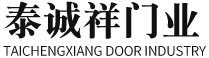 泰诚祥门业
TAICHENGXIANG DOOR INDUSTRY